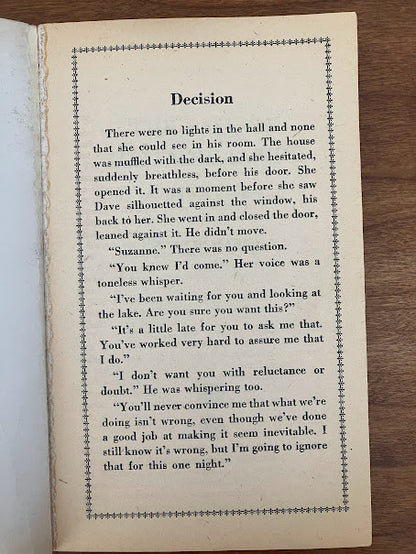 Decision

There were no lights in the hall and none that she could see in his room. The house was muffled with the dark, and she hesitated, suddenly breathless, before his door. She opened it. It was a moment before she saw Dave silhouetted against the window, his back to her. She went in and closed the door, leaned against it. He didn't move.

"Suzanne." There was no question.

"You knew I'd come." Her voice was a toneless whisper.

"I've been waiting for you and looking at the lake. Are you sure you want this?"

"It's a little late for you to ask me that. You've worked very hard to assure me that I do."

"I don't want you with reluctance or doubt." He was whispering too.

"You'll never convince me that what we're doing isn't wrong, even though we've done a good job at making it seem inevitable. I still know it's wrong, but I'm going to ignore that for this one night."